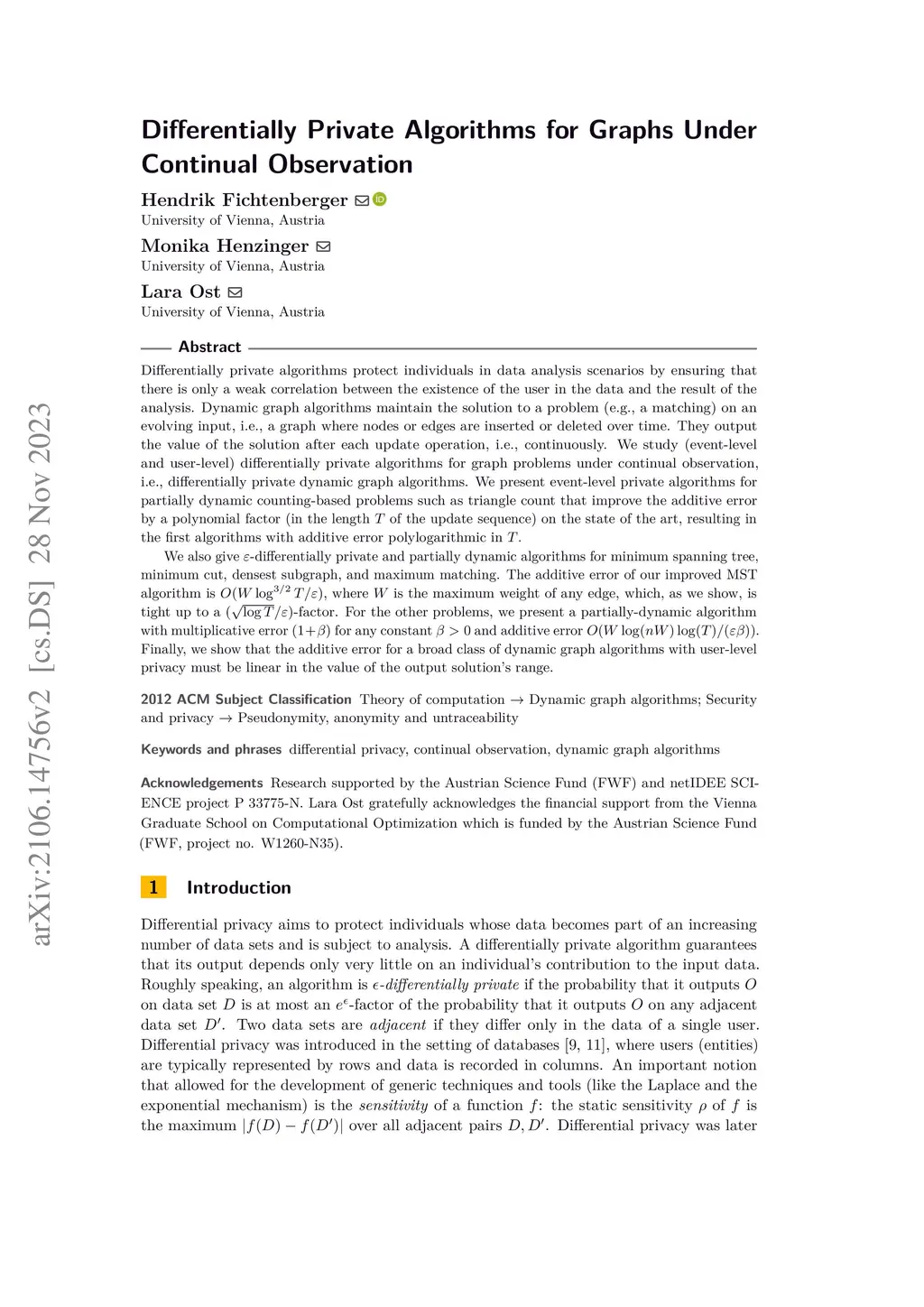 arXiv:2106.14756v2 [cs.DS] 28 Nov 2023

Differentially Private Algorithms for Graphs Under Continual Observation

Hendrik Fichtenberger
University of Vienna, Austria

Monika Henzinger
University of Vienna, Austria

Lara Ost
University of Vienna, Austria

Abstract

Differentially private algorithms protect individuals in data analysis scenarios by ensuring that there is only a weak correlation between the existence of the user in the data and the result of the analysis. Dynamic graph algorithms maintain the solution to a problem (e.g., a matching) on an evolving input, i.e., a graph where nodes or edges are inserted or deleted over time. They output the value of the solution after each update operation, i.e., continuously. We study (event-level and user-level) differentially private algorithms for graph problems under continual observation, i.e., differentially private dynamic graph algorithms. We present event-level private algorithms for partially dynamic counting-based problems such as triangle count that improve the additive error by a polynomial factor (in the length $T$ of the update sequence) on the state of the art, resulting in the first algorithms with additive error polylogarithmic in $T$.

We also give $\varepsilon$-differentially private and partially dynamic algorithms for minimum spanning tree, minimum cut, densest subgraph, and maximum matching. The additive error of our improved MST algorithm is $O(W \log^{3/2} T/\varepsilon)$, where $W$ is the maximum weight of any edge, which, as we show, is tight up to a $(\sqrt{\log T}/\varepsilon)$-factor. For the other problems, we present a partially-dynamic algorithm with multiplicative error $(1+\beta)$ for any constant $\beta > 0$ and additive error $O(W \log(nW) \log(T)/(\varepsilon\beta))$. Finally, we show that the additive error for a broad class of dynamic graph algorithms with user-level privacy must be linear in the value of the output solution's range.

2012 ACM Subject Classification Theory of computation → Dynamic graph algorithms; Security and privacy → Pseudonymity, anonymity and untraceability

Keywords and phrases differential privacy, continual observation, dynamic graph algorithms

Acknowledgements Research supported by the Austrian Science Fund (FWF) and netIDEE SCIENCE project P 33775-N. Lara Ost gratefully acknowledges the financial support from the Vienna Graduate School on Computational Optimization which is funded by the Austrian Science Fund (FWF, project no. W1260-N35).

1 Introduction

Differential privacy aims to protect individuals whose data becomes part of an increasing number of data sets and is subject to analysis. A differentially private algorithm guarantees that its output depends only very little on an individual's contribution to the input data. Roughly speaking, an algorithm is $\epsilon$-differentially private if the probability that it outputs $O$ on data set $D$ is at most an $e^{\epsilon}$-factor of the probability that it outputs $O$ on any adjacent data set $D'$. Two data sets are adjacent if they differ only in the data of a single user. Differential privacy was introduced in the setting of databases [9, 11], where users (entities) are typically represented by rows and data is recorded in columns. An important notion that allowed for the development of generic techniques and tools (like the Laplace and the exponential mechanism) is the sensitivity of a function $f$: the static sensitivity $\rho$ of $f$ is the maximum $|f(D) - f(D')|$ over all adjacent pairs $D, D'$. Differential privacy was later